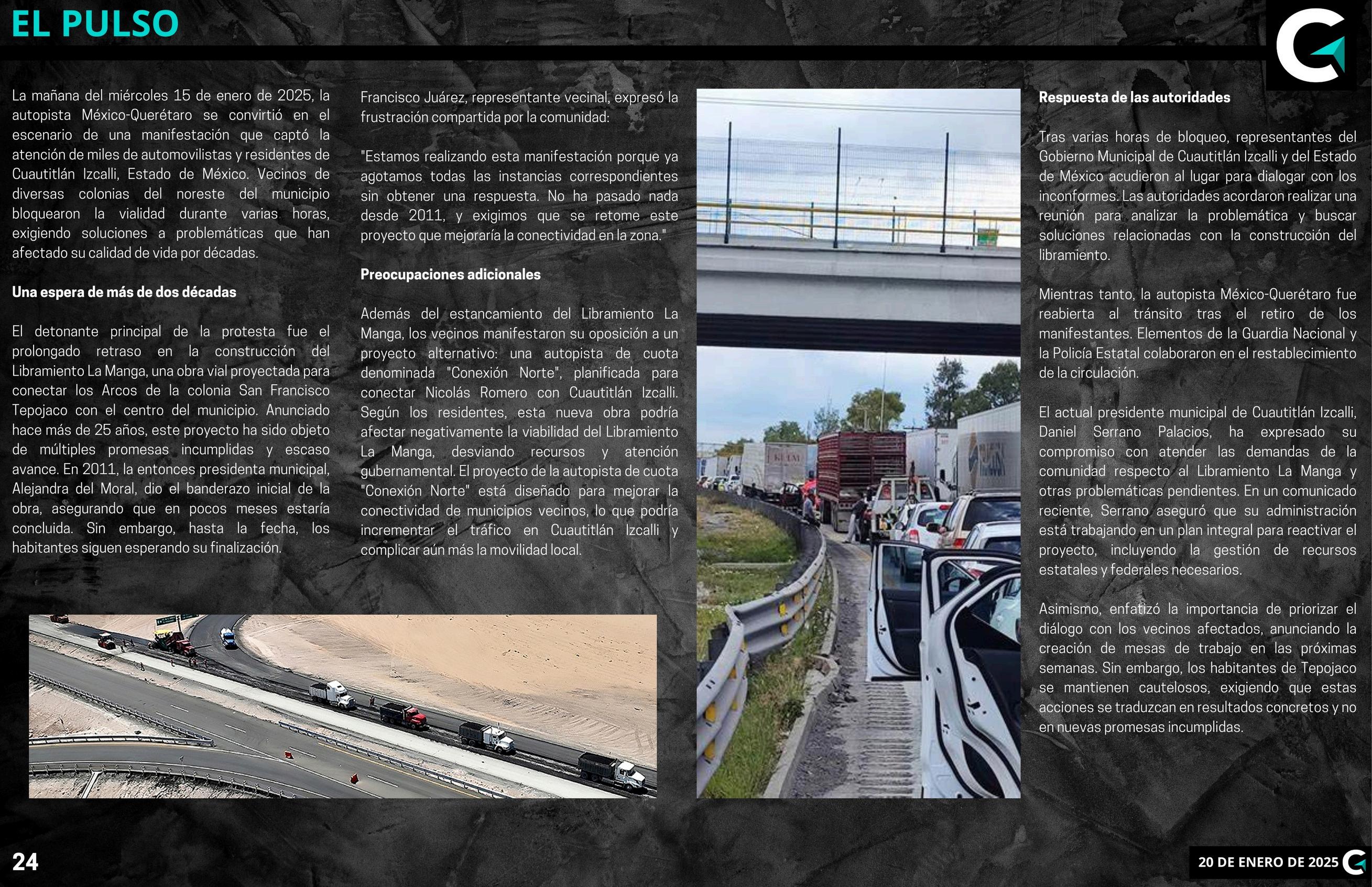 EL PULSO

La mañana del miércoles 15 de enero de 2025, la autopista México-Querétaro se convirtió en el escenario de una manifestación que captó la atención de miles de automovilistas y residentes de Cuautitlán Izcalli, Estado de México. Vecinos de diversas colonias del noreste del municipio bloquearon la vialidad durante varias horas, exigiendo soluciones a problemáticas que han afectado su calidad de vida por décadas.

Una espera de más de dos décadas

El detonante principal de la protesta fue el prolongado retraso en la construcción del Libramiento La Manga, una obra vial proyectada para conectar los Arcos de la colonia San Francisco Tepojaco con el centro del municipio. Anunciado hace más de 25 años, este proyecto ha sido objeto de múltiples promesas incumplidas y escaso avance. En 2011, la entonces presidenta municipal, Alejandra del Moral, dio el banderazo inicial de la obra, asegurando que en pocos meses estaría concluida. Sin embargo, hasta la fecha, los habitantes siguen esperando su finalización.

Francisco Juárez, representante vecinal, expresó la frustración compartida por la comunidad:

"Estamos realizando esta manifestación porque ya agotamos todas las instancias correspondientes sin obtener una respuesta. No ha pasado nada desde 2011, y exigimos que se retome este proyecto que mejoraría la conectividad en la zona."

Preocupaciones adicionales

Además del estancamiento del Libramiento La Manga, los vecinos manifestaron su oposición a un proyecto alternativo: una autopista de cuota denominada "Conexión Norte", planificada para conectar Nicolás Romero con Cuautitlán Izcalli. Según los residentes, esta nueva obra podría afectar negativamente la viabilidad del Libramiento La Manga, desviando recursos y atención gubernamental. El proyecto de la autopista de cuota "Conexión Norte" está diseñado para mejorar la conectividad de municipios vecinos, lo que podría incrementar el tráfico en Cuautitlán Izcalli y complicar aún más la movilidad local.

Respuesta de las autoridades

Tras varias horas de bloqueo, representantes del Gobierno Municipal de Cuautitlán Izcalli y del Estado de México acudieron al lugar para dialogar con los inconformes. Las autoridades acordaron realizar una reunión para analizar la problemática y buscar soluciones relacionadas con la construcción del libramiento.

Mientras tanto, la autopista México-Querétaro fue reabierta al tránsito tras el retiro de los manifestantes. Elementos de la Guardia Nacional y la Policía Estatal colaboraron en el restablecimiento de la circulación.

El actual presidente municipal de Cuautitlán Izcalli, Daniel Serrano Palacios, ha expresado su compromiso con atender las demandas de la comunidad respecto al Libramiento La Manga y otras problemáticas pendientes. En un comunicado reciente, Serrano aseguró que su administración está trabajando en un plan integral para reactivar el proyecto, incluyendo la gestión de recursos estatales y federales necesarios.

Asimismo, enfatizó la importancia de priorizar el diálogo con los vecinos afectados, anunciando la creación de mesas de trabajo en las próximas semanas. Sin embargo, los habitantes de Tepojaco se mantienen cautelosos, exigiendo que estas acciones se traduzcan en resultados concretos y no en nuevas promesas incumplidas.

24

20 DE ENERO DE 2025